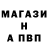 МАГАЗИ
Н
А ПВП